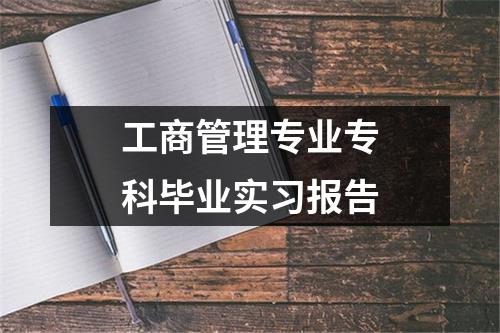 工商管理专业专科毕业实习报告